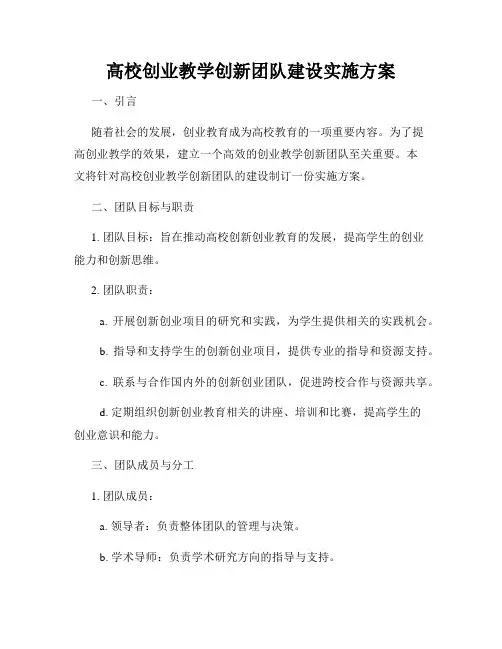 高校创业教学创新团队建设实施方案

一、引言

随着社会的发展，创业教育成为高校教育的一项重要内容。为了提高创业教学的效果，建立一个高效的创业教学创新团队至关重要。本文将针对高校创业教学创新团队的建设制订一份实施方案。

二、团队目标与职责

1. 团队目标：旨在推动高校创新创业教育的发展，提高学生的创业能力和创新思维。

2. 团队职责：

a. 开展创新创业项目的研究和实践，为学生提供相关的实践机会。

b. 指导和支持学生的创新创业项目，提供专业的指导和资源支持。

c. 联系与合作国内外的创新创业团队，促进跨校合作与资源共享。

d. 定期组织创新创业教育相关的讲座、培训和比赛，提高学生的创业意识和能力。

三、团队成员与分工

1. 团队成员：

a. 领导者：负责整体团队的管理与决策。

b. 学术导师：负责学术研究方向的指导与支持。